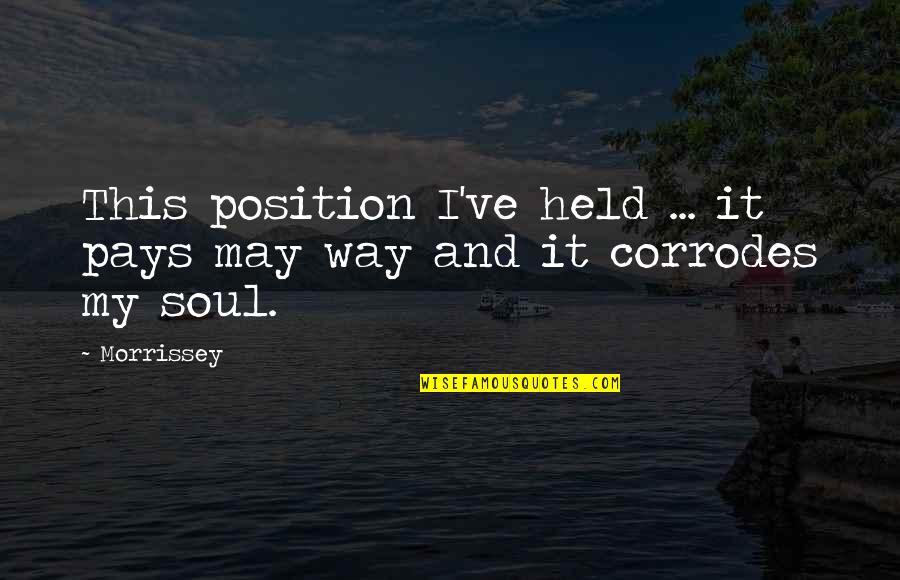 This position I've held ... it pays may way and it corrodes my soul.

~ Morrissey

WISEFAMOUSQUOTES.COM